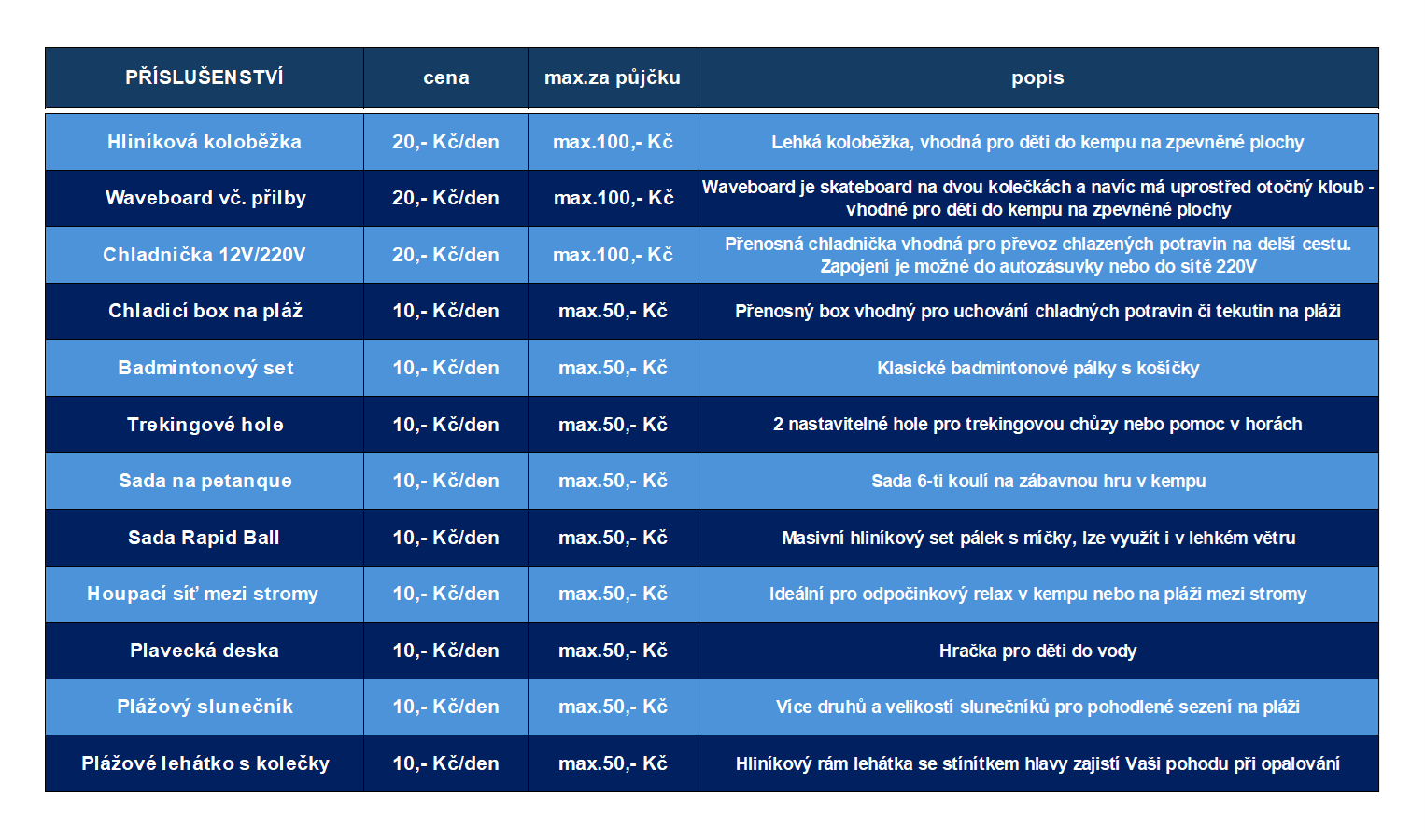 | PŘÍSLUŠENSTVÍ | cena | max.za půjčku | popis |
|---|---|---|---|
| Hliníková koloběžka | 20,- Kč/den | max.100,- Kč | Lehká koloběžka, vhodná pro děti do kempu na zpevněné plochy |
| Waveboard vč. přilby | 20,- Kč/den | max.100,- Kč | Waveboard je skateboard na dvou kolečkách a navíc má uprostřed otočný kloub - vhodné pro děti do kempu na zpevněné plochy |
| Chladnička 12V/220V | 20,- Kč/den | max.100,- Kč | Přenosná chladnička vhodná pro převoz chlazených potravin na delší cestu. Zapojení je možné do autozásuvky nebo do sítě 220V |
| Chladicí box na pláž | 10,- Kč/den | max.50,- Kč | Přenosný box vhodný pro uchování chladných potravin či tekutin na pláži |
| Badmintonový set | 10,- Kč/den | max.50,- Kč | Klasické badmintonové pálky s košíčky |
| Trekingové hole | 10,- Kč/den | max.50,- Kč | 2 nastavitelné hole pro trekingovou chůzy nebo pomoc v horách |
| Sada na petanque | 10,- Kč/den | max.50,- Kč | Sada 6-ti koulí na zábavnou hru v kempu |
| Sada Rapid Ball | 10,- Kč/den | max.50,- Kč | Masivní hliníkový set pálek s míčky, lze využít i v lehkém větru |
| Houpací síť mezi stromy | 10,- Kč/den | max.50,- Kč | Ideální pro odpočinkový relax v kempu nebo na pláži mezi stromy |
| Plavecká deska | 10,- Kč/den | max.50,- Kč | Hračka pro děti do vody |
| Plážový slunečník | 10,- Kč/den | max.50,- Kč | Více druhů a velikostí slunečníků pro pohodlené sezení na pláži |
| Plážové lehátko s kolečky | 10,- Kč/den | max.50,- Kč | Hliníkový rám lehátka se stínítkem hlavy zajistí Vaši pohodu při opalování |